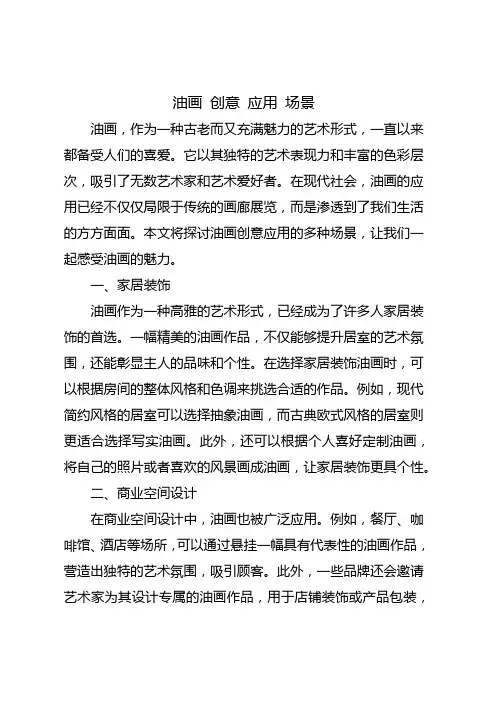 油画 创意 应用 场景

油画，作为一种古老而又充满魅力的艺术形式，一直以来都备受人们的喜爱。它以其独特的艺术表现力和丰富的色彩层次，吸引了无数艺术家和艺术爱好者。在现代社会，油画的应用已经不仅仅局限于传统的画廊展览，而是渗透到了我们生活的方方面面。本文将探讨油画创意应用的多种场景，让我们一起感受油画的魅力。

一、家居装饰

油画作为一种高雅的艺术形式，已经成为了许多人家居装饰的首选。一幅精美的油画作品，不仅能够提升居室的艺术氛围，还能彰显主人的品味和个性。在选择家居装饰油画时，可以根据房间的整体风格和色调来挑选合适的作品。例如，现代简约风格的居室可以选择抽象油画，而古典欧式风格的居室则更适合选择写实油画。此外，还可以根据个人喜好定制油画，将自己的照片或者喜欢的风景画成油画，让家居装饰更具个性。

二、商业空间设计

在商业空间设计中，油画也被广泛应用。例如，餐厅、咖啡馆、酒店等场所，可以通过悬挂一幅具有代表性的油画作品，营造出独特的艺术氛围，吸引顾客。此外，一些品牌还会邀请艺术家为其设计专属的油画作品，用于店铺装饰或产品包装，